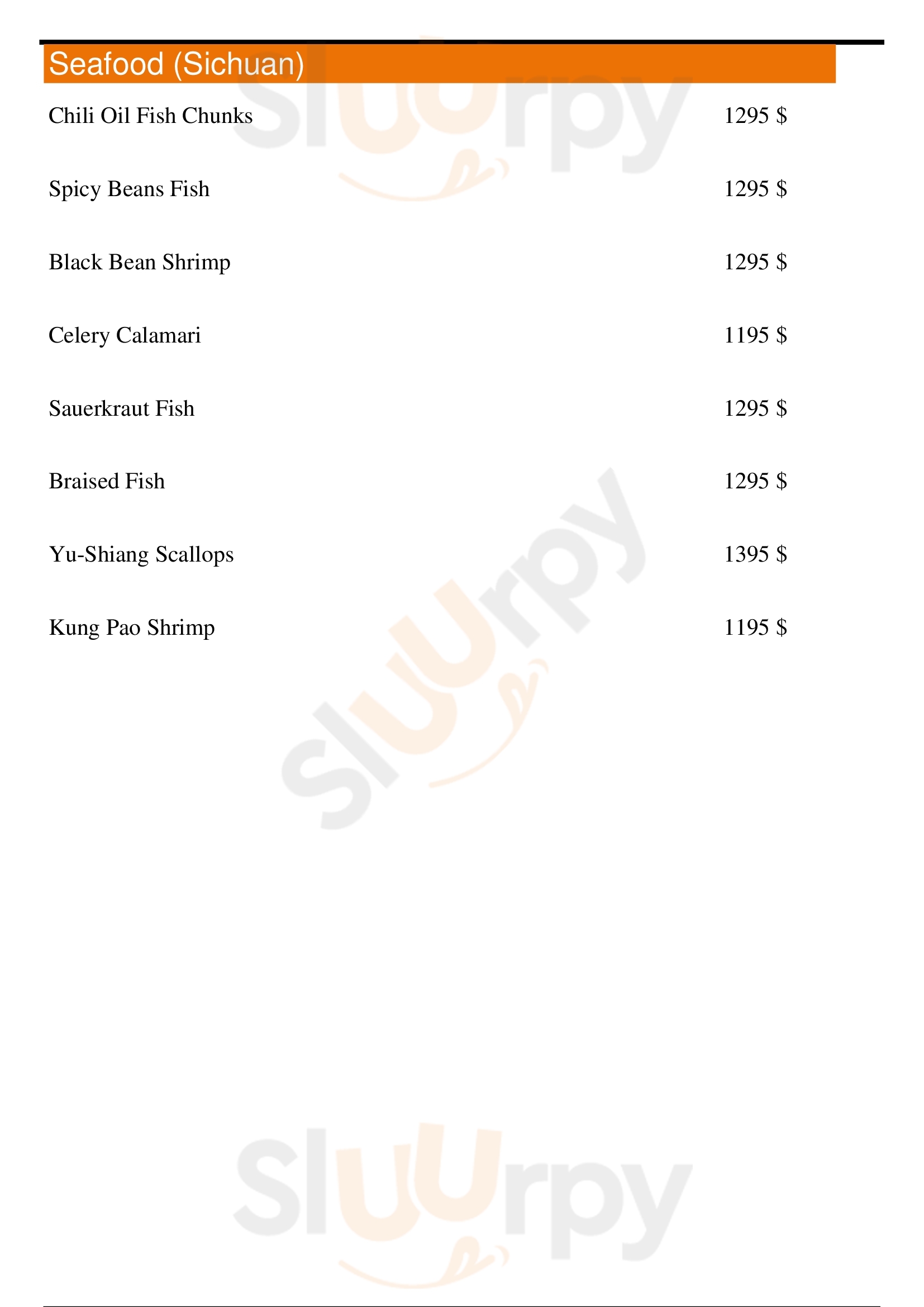 Seafood (Sichuan)

Chili Oil Fish Chunks 1295 $

Spicy Beans Fish 1295 $

Black Bean Shrimp 1295 $

Celery Calamari 1195 $

Sauerkraut Fish 1295 $

Braised Fish 1295 $

Yu-Shiang Scallops 1395 $

Kung Pao Shrimp 1195 $

Sluurpy